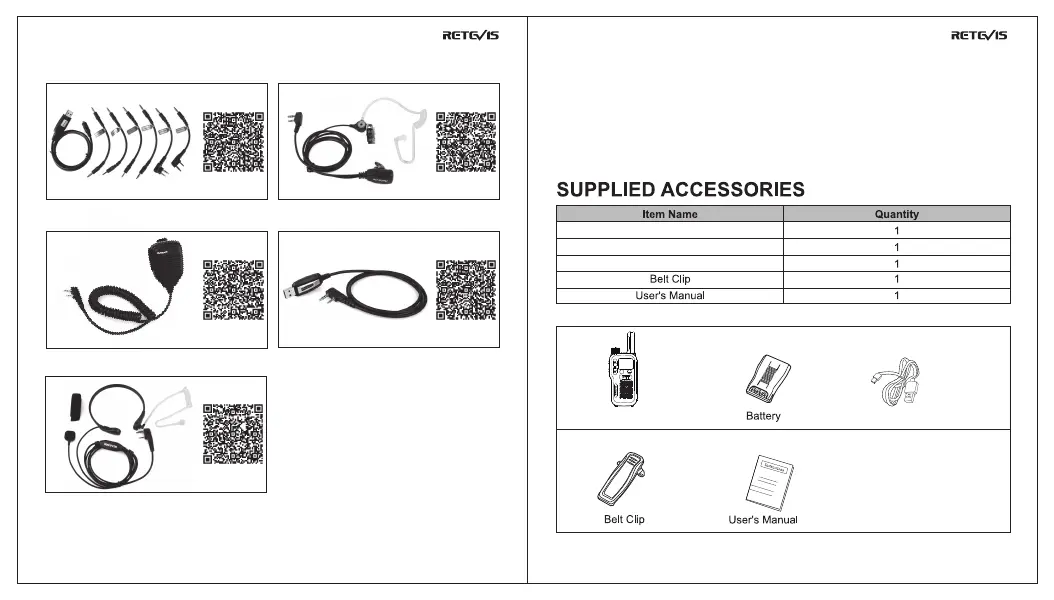 RETEVIS

RETEVIS

SUPPLIED ACCESSORIES

| Item Name | Quantity |
|---|---|
| | 1 |
| | 1 |
| | 1 |
| Belt Clip | 1 |
| User's Manual | 1 |

Battery

Belt Clip

User's Manual